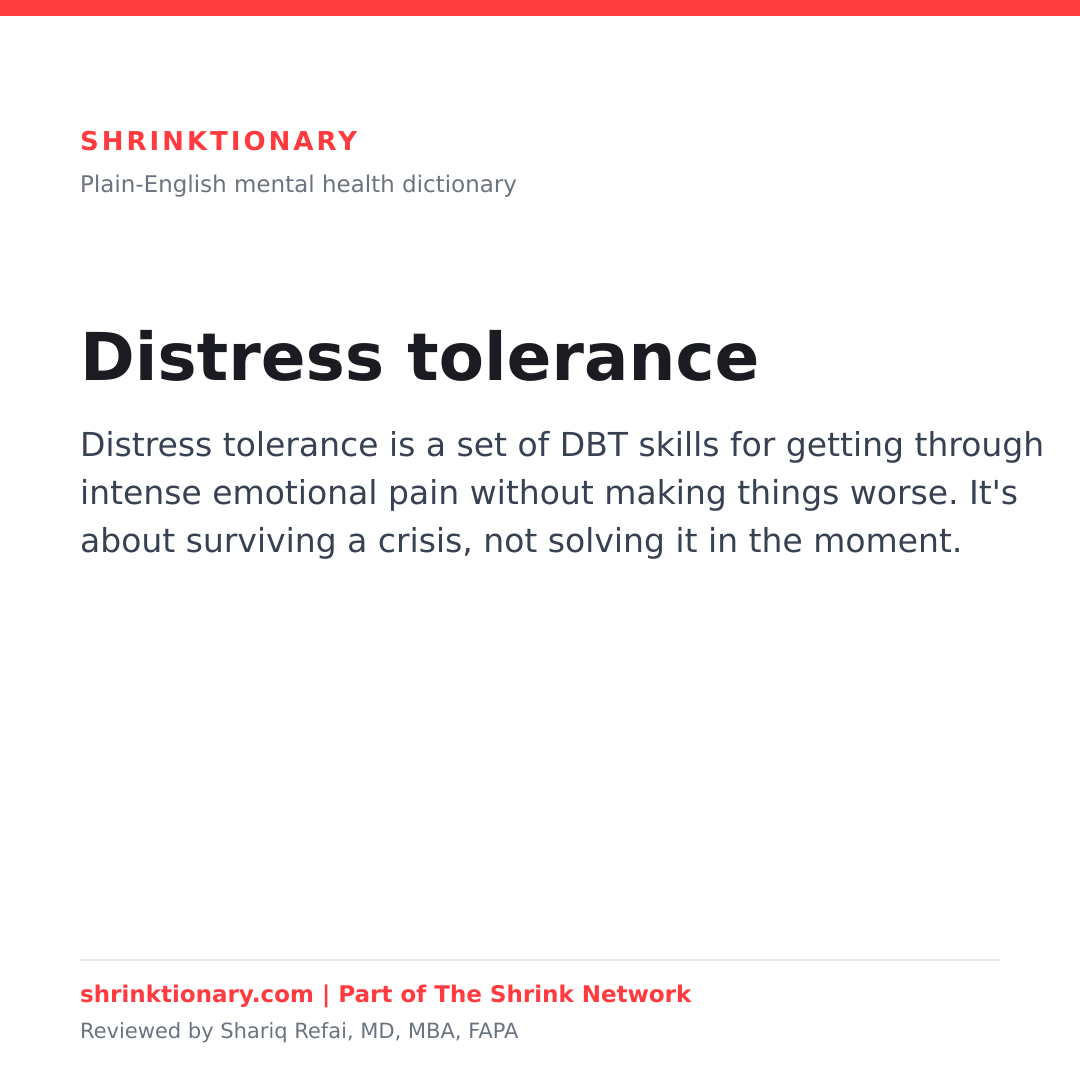 SHRINKTIONARY

Plain-English mental health dictionary

Distress tolerance

Distress tolerance is a set of DBT skills for getting through intense emotional pain without making things worse. It's about surviving a crisis, not solving it in the moment.

shrinktionary.com | Part of The Shrink Network

Reviewed by Shariq Refai, MD, MBA, FAPA